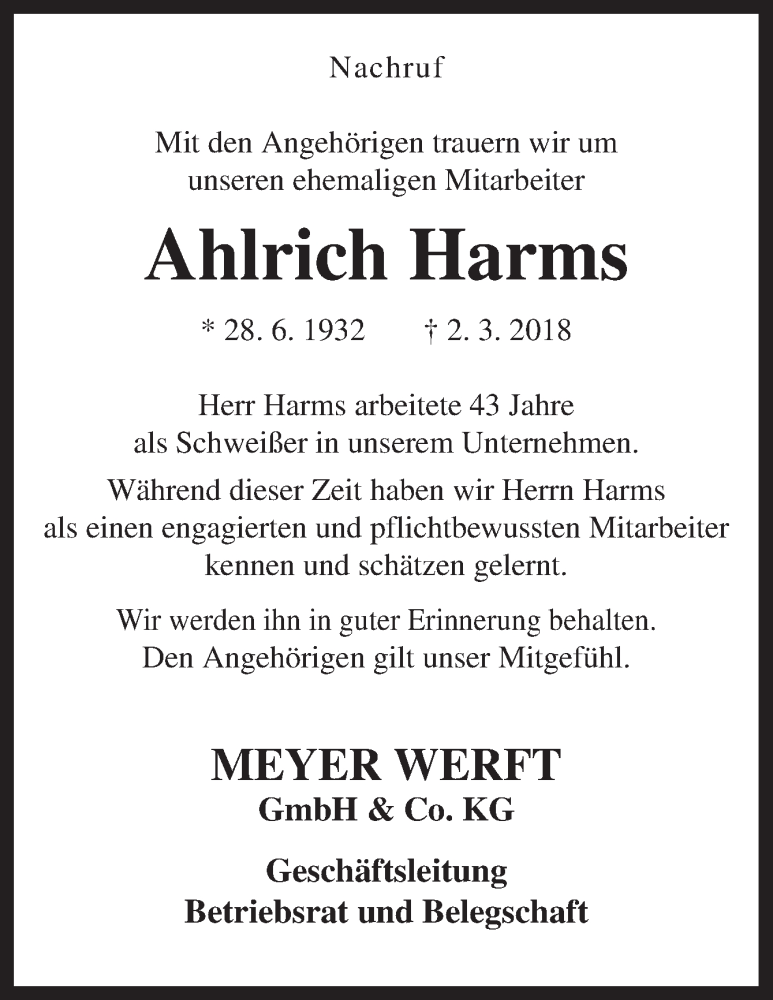 Nachruf

Mit den Angehörigen trauern wir um unseren ehemaligen Mitarbeiter

Ahlrich Harms

* 28. 6. 1932 † 2. 3. 2018

Herr Harms arbeitete 43 Jahre als Schweißer in unserem Unternehmen.

Während dieser Zeit haben wir Herrn Harms als einen engagierten und pflichtbewussten Mitarbeiter kennen und schätzen gelernt.

Wir werden ihn in guter Erinnerung behalten. Den Angehörigen gilt unser Mitgefühl.

MEYER WERFT
GmbH & Co. KG

Geschäftsleitung
Betriebsrat und Belegschaft